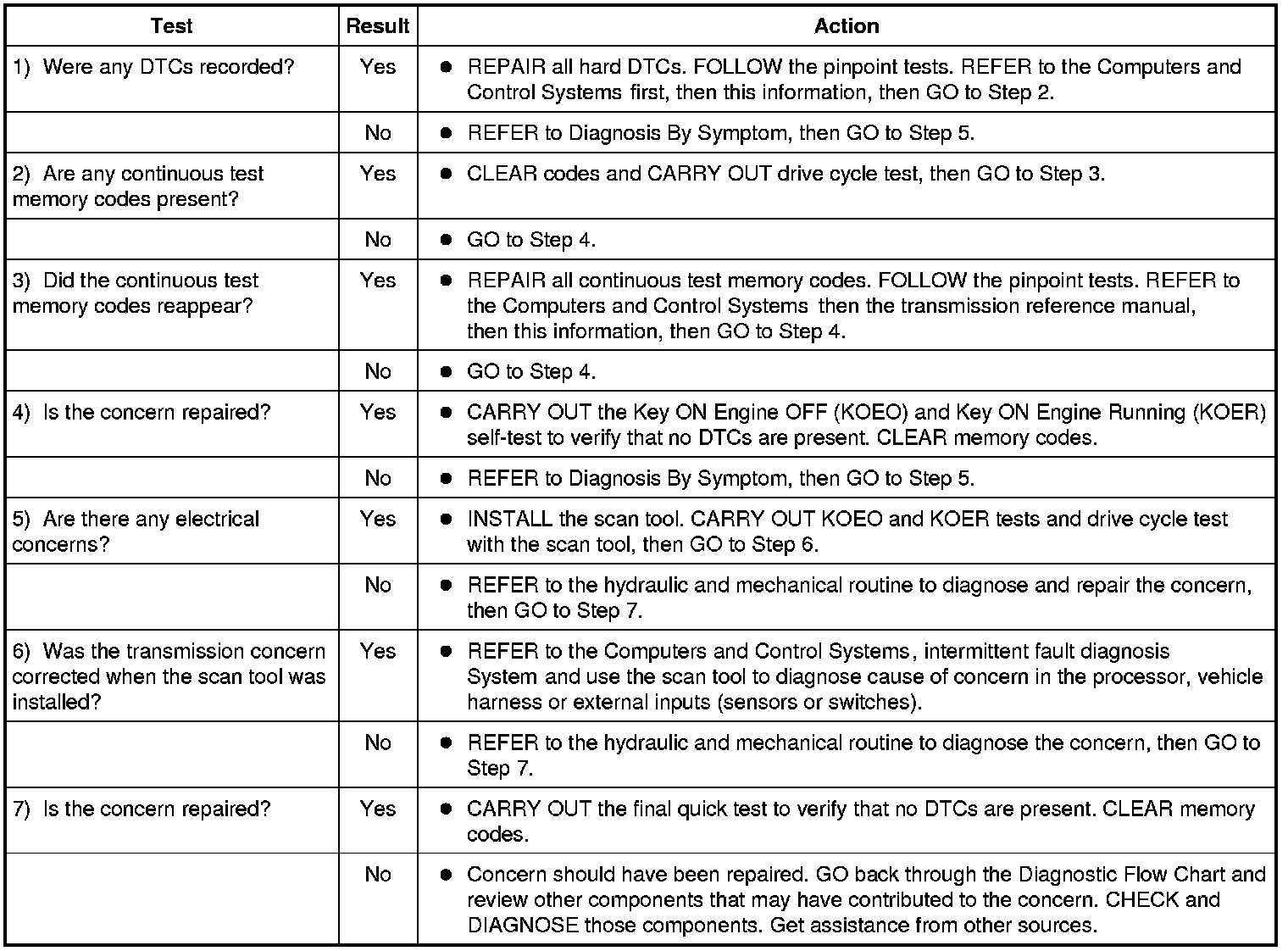 | Test | Result | Action |
|---|---|---|
| 1) Were any DTCs recorded? | Yes | ● REPAIR all hard DTCs. FOLLOW the pinpoint tests. REFER to the Computers and Control Systems first, then this information, then GO to Step 2. |
| | No | ● REFER to Diagnosis By Symptom, then GO to Step 5. |
| 2) Are any continuous test memory codes present? | Yes | ● CLEAR codes and CARRY OUT drive cycle test, then GO to Step 3. |
| | No | ● GO to Step 4. |
| 3) Did the continuous test memory codes reappear? | Yes | ● REPAIR all continuous test memory codes. FOLLOW the pinpoint tests. REFER to the Computers and Control Systems then the transmission reference manual, then this information, then GO to Step 4. |
| | No | ● GO to Step 4. |
| 4) Is the concern repaired? | Yes | ● CARRY OUT the Key ON Engine OFF (KOEO) and Key ON Engine Running (KOER) self-test to verify that no DTCs are present. CLEAR memory codes. |
| | No | ● REFER to Diagnosis By Symptom, then GO to Step 5. |
| 5) Are there any electrical concerns? | Yes | ● INSTALL the scan tool. CARRY OUT KOEO and KOER tests and drive cycle test with the scan tool, then GO to Step 6. |
| | No | ● REFER to the hydraulic and mechanical routine to diagnose and repair the concern, then GO to Step 7. |
| 6) Was the transmission concern corrected when the scan tool was installed? | Yes | ● REFER to the Computers and Control Systems, intermittent fault diagnosis System and use the scan tool to diagnose cause of concern in the processor, vehicle harness or external inputs (sensors or switches). |
| | No | ● REFER to the hydraulic and mechanical routine to diagnose the concern, then GO to Step 7. |
| 7) Is the concern repaired? | Yes | ● CARRY OUT the final quick test to verify that no DTCs are present. CLEAR memory codes. |
| | No | ● Concern should have been repaired. GO back through the Diagnostic Flow Chart and review other components that may have contributed to the concern. CHECK and DIAGNOSE those components. Get assistance from other sources. |